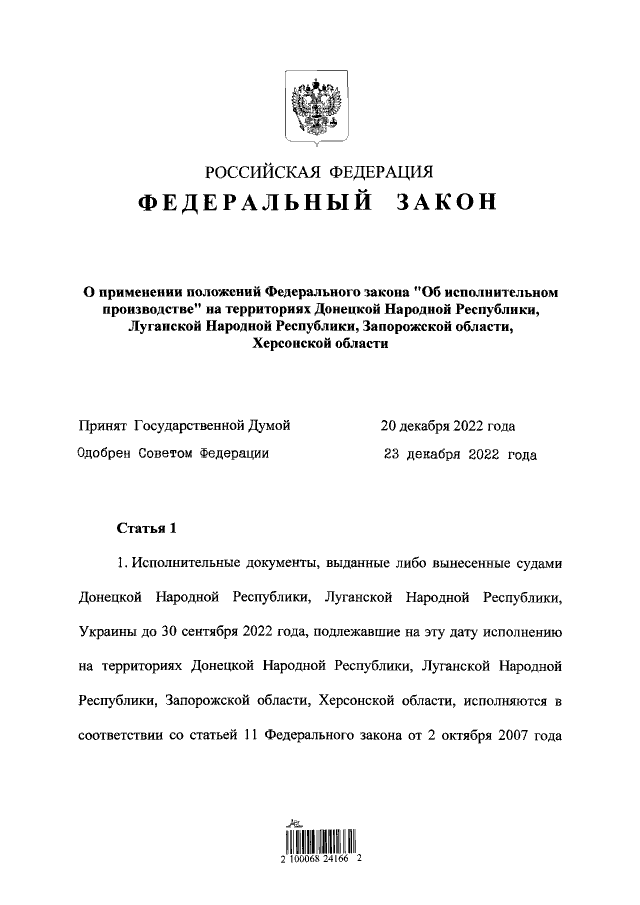 РОССИЙСКАЯ ФЕДЕРАЦИЯ
ФЕДЕРАЛЬНЫЙ ЗАКОН

О применении положений Федерального закона "Об исполнительном производстве" на территориях Донецкой Народной Республики, Луганской Народной Республики, Запорожской области, Херсонской области

Принят Государственной Думой 20 декабря 2022 года
Одобрен Советом Федерации 23 декабря 2022 года

Статья 1

1. Исполнительные документы, выданные либо вынесенные судами Донецкой Народной Республики, Луганской Народной Республики, Украины до 30 сентября 2022 года, подлежавшие на эту дату исполнению на территориях Донецкой Народной Республики, Луганской Народной Республики, Запорожской области, Херсонской области, исполняются в соответствии со статьей 11 Федерального закона от 2 октября 2007 года

2 100068 24166 2